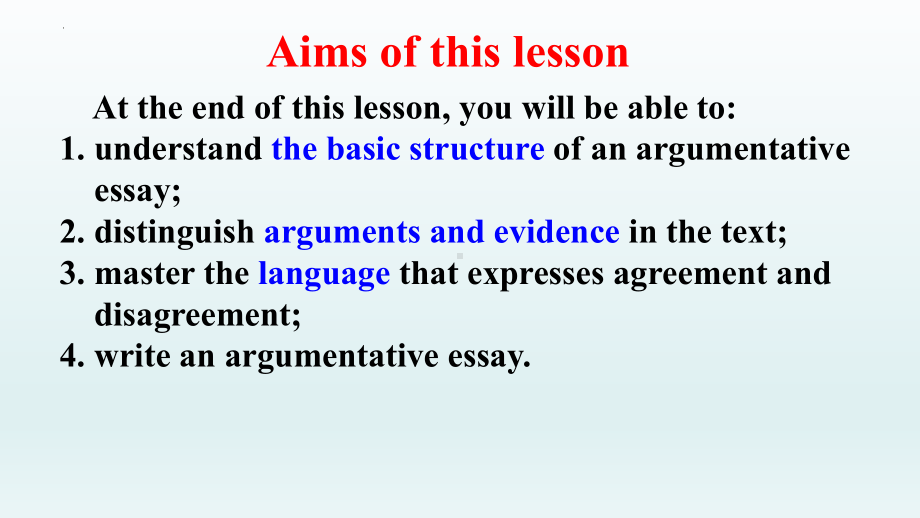 Aims of this lesson

At the end of this lesson, you will be able to:

1. understand the basic structure of an argumentative essay;
2. distinguish arguments and evidence in the text;
3. master the language that expresses agreement and disagreement;
4. write an argumentative essay.